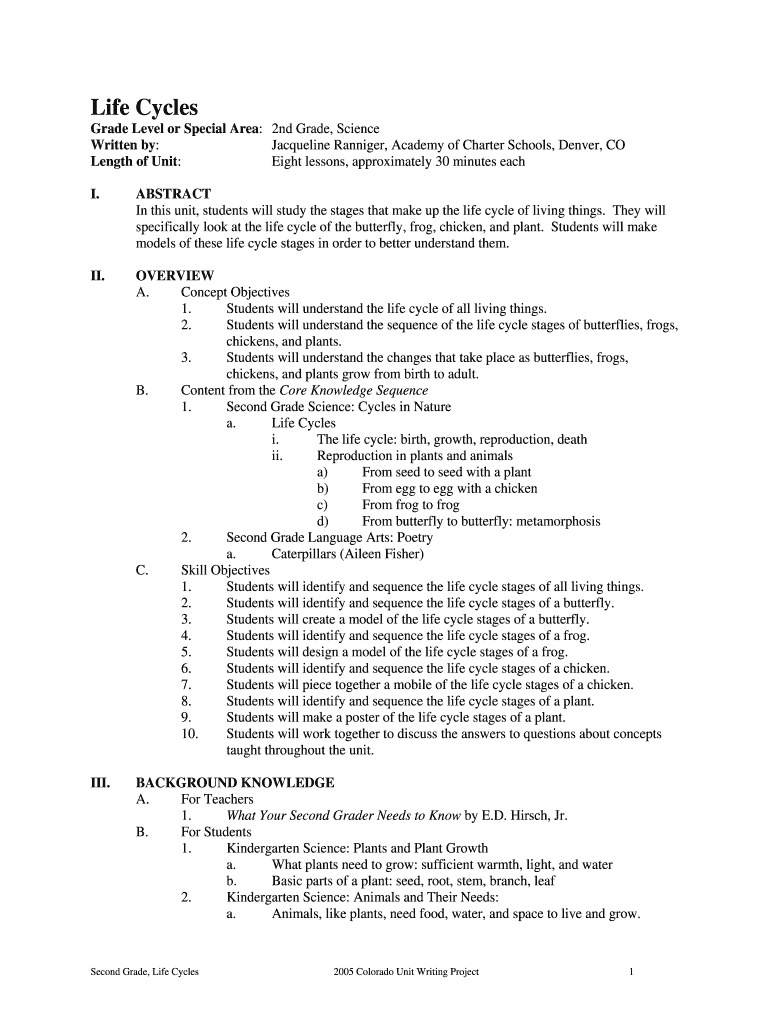 Life Cycles

Grade Level or Special Area: 2nd Grade, Science
Written by: Jacqueline Ranniger, Academy of Charter Schools, Denver, CO
Length of Unit: Eight lessons, approximately 30 minutes each

I. ABSTRACT

In this unit, students will study the stages that make up the life cycle of living things. They will specifically look at the life cycle of the butterfly, frog, chicken, and plant. Students will make models of these life cycle stages in order to better understand them.

II. OVERVIEW
A. Concept Objectives
1. Students will understand the life cycle of all living things.
2. Students will understand the sequence of the life cycle stages of butterflies, frogs, chickens, and plants.
3. Students will understand the changes that take place as butterflies, frogs, chickens, and plants grow from birth to adult.
B. Content from the Core Knowledge Sequence
1. Second Grade Science: Cycles in Nature
a. Life Cycles
i. The life cycle: birth, growth, reproduction, death
ii. Reproduction in plants and animals
a) From seed to seed with a plant
b) From egg to egg with a chicken
c) From frog to frog
d) From butterfly to butterfly: metamorphosis
2. Second Grade Language Arts: Poetry
a. Caterpillars (Aileen Fisher)
C. Skill Objectives
1. Students will identify and sequence the life cycle stages of all living things.
2. Students will identify and sequence the life cycle stages of a butterfly.
3. Students will create a model of the life cycle stages of a butterfly.
4. Students will identify and sequence the life cycle stages of a frog.
5. Students will design a model of the life cycle stages of a frog.
6. Students will identify and sequence the life cycle stages of a chicken.
7. Students will piece together a mobile of the life cycle stages of a chicken.
8. Students will identify and sequence the life cycle stages of a plant.
9. Students will make a poster of the life cycle stages of a plant.
10. Students will work together to discuss the answers to questions about concepts taught throughout the unit.

III. BACKGROUND KNOWLEDGE
A. For Teachers
1. What Your Second Grader Needs to Know by E.D. Hirsch, Jr.
B. For Students
1. Kindergarten Science: Plants and Plant Growth
a. What plants need to grow: sufficient warmth, light, and water
b. Basic parts of a plant: seed, root, stem, branch, leaf
2. Kindergarten Science: Animals and Their Needs:
a. Animals, like plants, need food, water, and space to live and grow.

Second Grade, Life Cycles 2005 Colorado Unit Writing Project 1